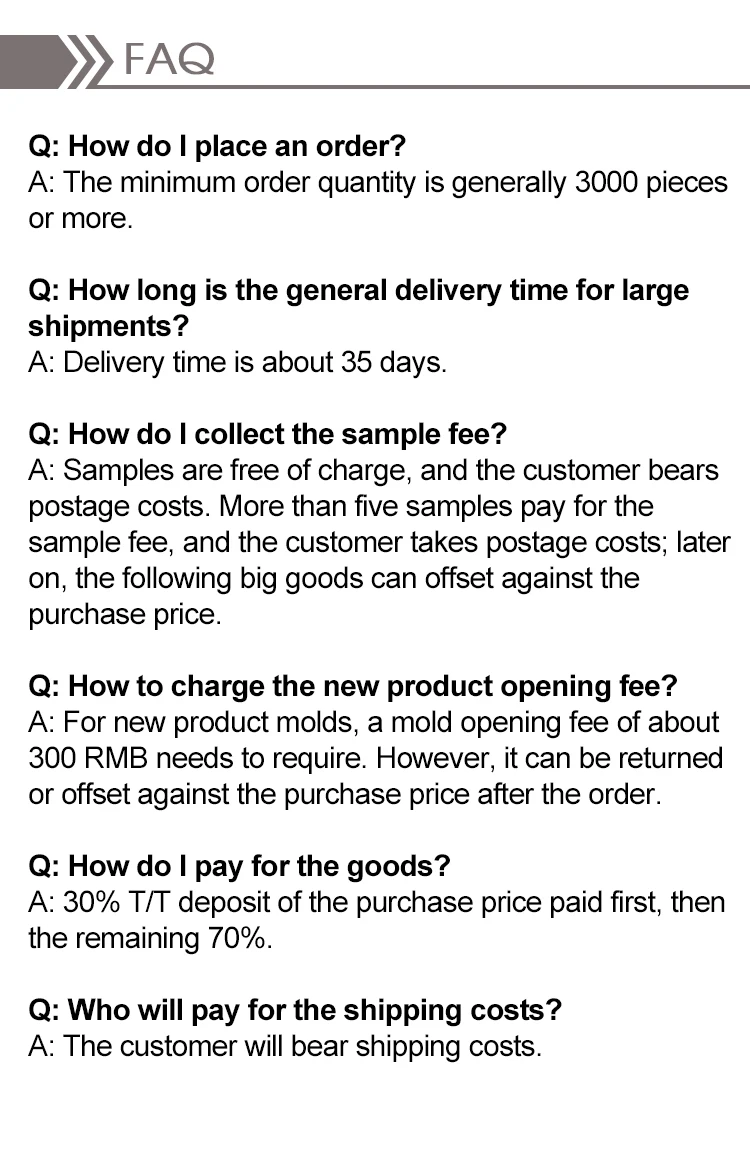 FAQ

Q: How do I place an order?
A: The minimum order quantity is generally 3000 pieces or more.

Q: How long is the general delivery time for large shipments?
A: Delivery time is about 35 days.

Q: How do I collect the sample fee?
A: Samples are free of charge, and the customer bears postage costs. More than five samples pay for the sample fee, and the customer takes postage costs; later on, the following big goods can offset against the purchase price.

Q: How to charge the new product opening fee?
A: For new product molds, a mold opening fee of about 300 RMB needs to require. However, it can be returned or offset against the purchase price after the order.

Q: How do I pay for the goods?
A: 30% T/T deposit of the purchase price paid first, then the remaining 70%.

Q: Who will pay for the shipping costs?
A: The customer will bear shipping costs.